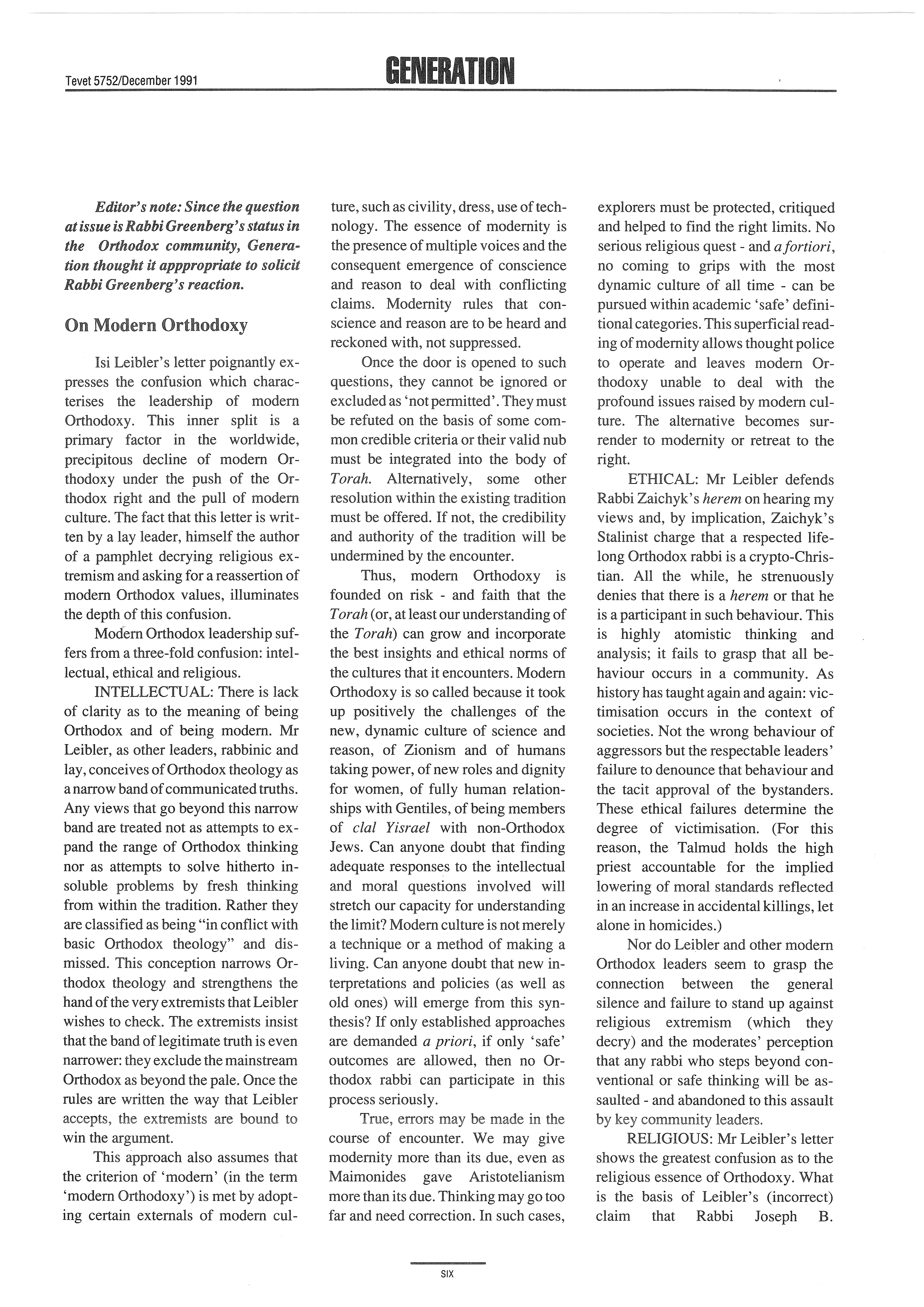 Tevet 5752/December 1991

GENERATION

Editor's note: Since the question at issue is Rabbi Greenberg's status in the Orthodox community, Generation thought it apppropriate to solicit Rabbi Greenberg's reaction.

On Modern Orthodoxy

Isi Leibler's letter poignantly expresses the confusion which characterises the leadership of modern Orthodoxy. This inner split is a primary factor in the worldwide, precipitous decline of modern Orthodoxy under the push of the Orthodox right and the pull of modern culture. The fact that this letter is written by a lay leader, himself the author of a pamphlet decrying religious extremism and asking for a reassertion of modern Orthodox values, illuminates the depth of this confusion.

Modern Orthodox leadership suffers from a three-fold confusion: intellectual, ethical and religious.

INTELLECTUAL: There is lack of clarity as to the meaning of being Orthodox and of being modern. Mr Leibler, as other leaders, rabbinic and lay, conceives of Orthodox theology as a narrow band of communicated truths. Any views that go beyond this narrow band are treated not as attempts to expand the range of Orthodox thinking nor as attempts to solve hitherto insoluble problems by fresh thinking from within the tradition. Rather they are classified as being "in conflict with basic Orthodox theology" and dismissed. This conception narrows Orthodox theology and strengthens the hand of the very extremists that Leibler wishes to check. The extremists insist that the band of legitimate truth is even narrower: they exclude the mainstream Orthodox as beyond the pale. Once the rules are written the way that Leibler accepts, the extremists are bound to win the argument.

This approach also assumes that the criterion of 'modern' (in the term 'modern Orthodoxy') is met by adopting certain externals of modern culture, such as civility, dress, use of technology. The essence of modernity is the presence of multiple voices and the consequent emergence of conscience and reason to deal with conflicting claims. Modernity rules that conscience and reason are to be heard and reckoned with, not suppressed.

Once the door is opened to such questions, they cannot be ignored or excluded as 'not permitted'. They must be refuted on the basis of some common credible criteria or their valid nub must be integrated into the body of Torah. Alternatively, some other resolution within the existing tradition must be offered. If not, the credibility and authority of the tradition will be undermined by the encounter.

Thus, modern Orthodoxy is founded on risk - and faith that the Torah (or, at least our understanding of the Torah) can grow and incorporate the best insights and ethical norms of the cultures that it encounters. Modern Orthodoxy is so called because it took up positively the challenges of the new, dynamic culture of science and reason, of Zionism and of humans taking power, of new roles and dignity for women, of fully human relationships with Gentiles, of being members of clal Yisrael with non-Orthodox Jews. Can anyone doubt that finding adequate responses to the intellectual and moral questions involved will stretch our capacity for understanding the limit? Modern culture is not merely a technique or a method of making a living. Can anyone doubt that new interpretations and policies (as well as old ones) will emerge from this synthesis? If only established approaches are demanded a priori, if only 'safe' outcomes are allowed, then no Orthodox rabbi can participate in this process seriously.

True, errors may be made in the course of encounter. We may give modernity more than its due, even as Maimonides gave Aristotelianism more than its due. Thinking may go too far and need correction. In such cases, explorers must be protected, critiqued and helped to find the right limits. No serious religious quest - and a fortiori, no coming to grips with the most dynamic culture of all time - can be pursued within academic 'safe' definitional categories. This superficial reading of modernity allows thought police to operate and leaves modern Orthodoxy unable to deal with the profound issues raised by modern culture. The alternative becomes surrender to modernity or retreat to the right.

ETHICAL: Mr Leibler defends Rabbi Zaichyk's herem on hearing my views and, by implication, Zaichyk's Stalinist charge that a respected lifelong Orthodox rabbi is a crypto-Christian. All the while, he strenuously denies that there is a herem or that he is a participant in such behaviour. This is highly atomistic thinking and analysis; it fails to grasp that all behaviour occurs in a community. As history has taught again and again: victimisation occurs in the context of societies. Not the wrong behaviour of aggressors but the respectable leaders' failure to denounce that behaviour and the tacit approval of the bystanders. These ethical failures determine the degree of victimisation. (For this reason, the Talmud holds the high priest accountable for the implied lowering of moral standards reflected in an increase in accidental killings, let alone in homicides.)

Nor do Leibler and other modern Orthodox leaders seem to grasp the connection between the general silence and failure to stand up against religious extremism (which they decry) and the moderates' perception that any rabbi who steps beyond conventional or safe thinking will be assaulted - and abandoned to this assault by key community leaders.

RELIGIOUS: Mr Leibler's letter shows the greatest confusion as to the religious essence of Orthodoxy. What is the basis of Leibler's (incorrect) claim that Rabbi Joseph B.

SIX